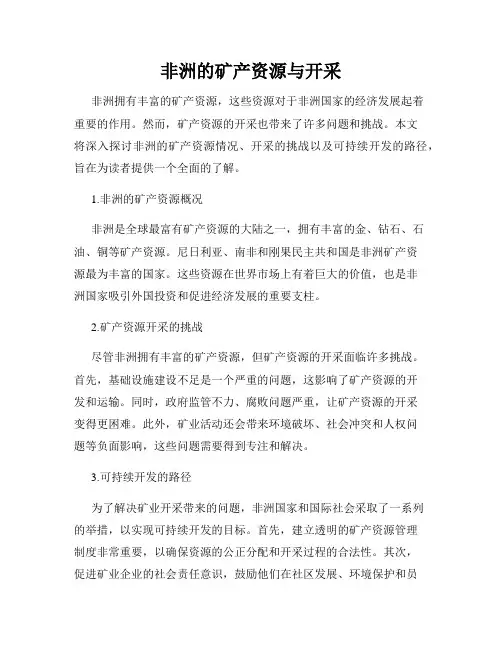 非洲的矿产资源与开采

非洲拥有丰富的矿产资源，这些资源对于非洲国家的经济发展起着重要的作用。然而，矿产资源的开采也带来了许多问题和挑战。本文将深入探讨非洲的矿产资源情况、开采的挑战以及可持续开发的路径，旨在为读者提供一个全面的了解。

1.非洲的矿产资源概况

非洲是全球最富有矿产资源的大陆之一，拥有丰富的金、钻石、石油、铜等矿产资源。尼日利亚、南非和刚果民主共和国是非洲矿产资源最为丰富的国家。这些资源在世界市场上有着巨大的价值，也是非洲国家吸引外国投资和促进经济发展的重要支柱。

2.矿产资源开采的挑战

尽管非洲拥有丰富的矿产资源，但矿产资源的开采面临许多挑战。首先，基础设施建设不足是一个严重的问题，这影响了矿产资源的开发和运输。同时，政府监管不力、腐败问题严重，让矿产资源的开采变得更困难。此外，矿业活动还会带来环境破坏、社会冲突和人权问题等负面影响，这些问题需要得到专注和解决。

3.可持续开发的路径

为了解决矿业开采带来的问题，非洲国家和国际社会采取了一系列的举措，以实现可持续开发的目标。首先，建立透明的矿产资源管理制度非常重要，以确保资源的公正分配和开采过程的合法性。其次，促进矿业企业的社会责任意识，鼓励他们在社区发展、环境保护和员